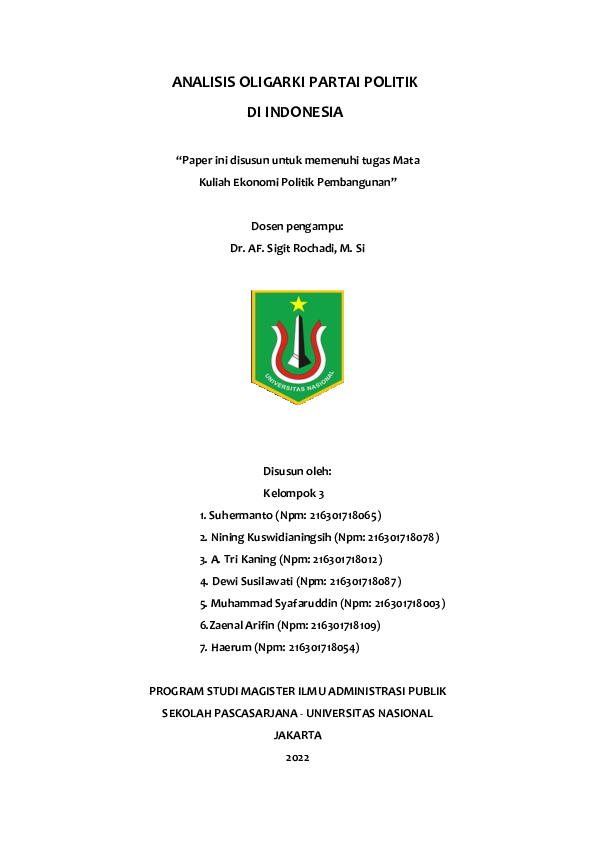 ANALISIS OLIGARKI PARTAI POLITIK

DI INDONESIA

“Paper ini disusun untuk memenuhi tugas Mata Kuliah Ekonomi Politik Pembangunan”

Dosen pengampu:
Dr. AF. Sigit Rochadi, M. Si

UNIVERSITAS NASIONAL

Disusun oleh:
Kelompok 3
1. Suhermanto (Npm: 216301718065)
2. Nining Kuswidianingsih (Npm: 216301718078)
3. A. Tri Kaning (Npm: 216301718012)
4. Dewi Susilawati (Npm: 216301718087)
5. Muhammad Syafaruddin (Npm: 216301718003)
6. Zaenal Arifin (Npm: 216301718109)
7. Haerum (Npm: 216301718054)

PROGRAM STUDI MAGISTER ILMU ADMINISTRASI PUBLIK
SEKOLAH PASCASARJANA - UNIVERSITAS NASIONAL
JAKARTA
2022